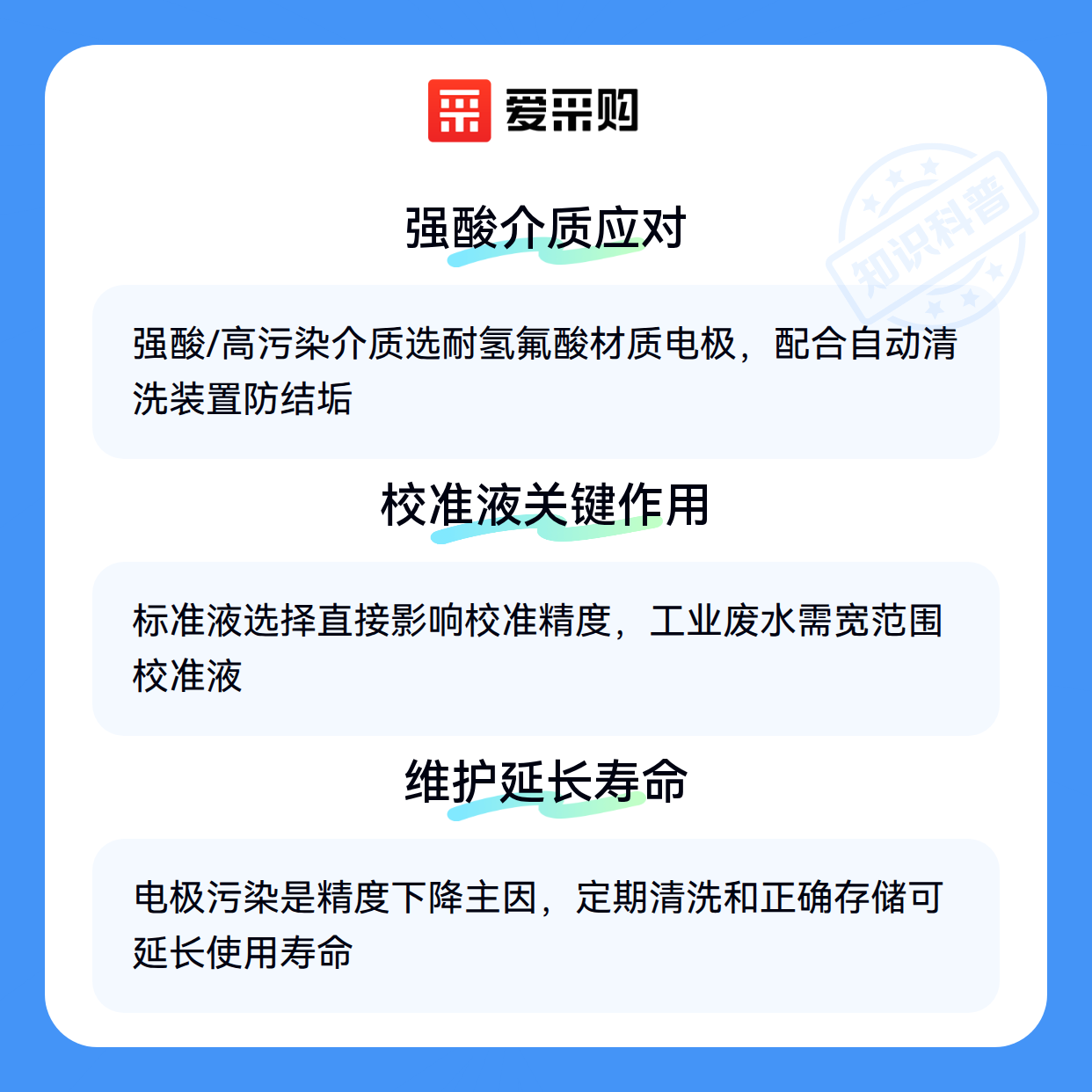 爱采购

强酸介质应对

强酸/高污染介质选耐氢氟酸材质电极，配合自动清洗装置防结垢

校准液关键作用

标准液选择直接影响校准精度，工业废水需宽范围校准液

维护延长寿命

电极污染是精度下降主因，定期清洗和正确存储可延长使用寿命

知识科普